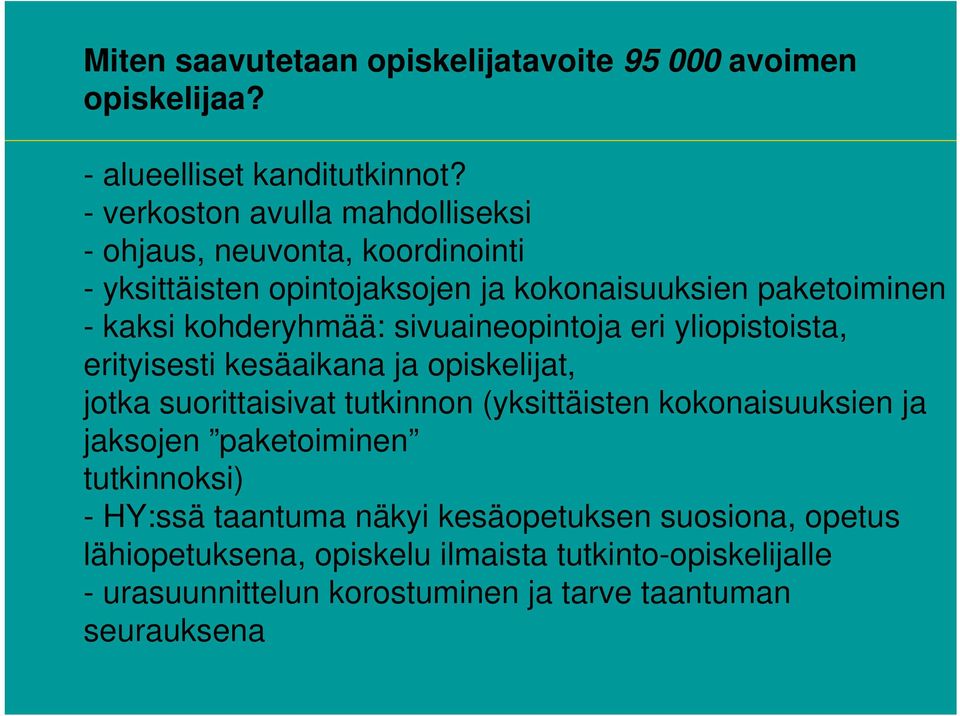 Miten saavutetaan opiskelijatavoite 95 000 avoimen opiskelijaa?

- alueelliset kanditutkinnot?
- verkoston avulla mahdolliseksi
- ohjaus, neuvonta, koordinointi
- yksittäisten opintojaksojen ja kokonaisuuksien paketoiminen
- kaksi kohderyhmää: sivuaineopintoja eri yliopistoista, erityisesti kesäaikana ja opiskelijat, jotka suorittaisivat tutkinnon (yksittäisten kokonaisuuksien ja jaksojen ”paketoiminen” tutkinnoksi)
- HY:ssä taantuma näkyi kesäopetuksen suosiona, opetus lähiopetuksena, opiskelu ilmaista tutkinto-opiskelijalle
- urasuunnittelun korostuminen ja tarve taantuman seurauksena